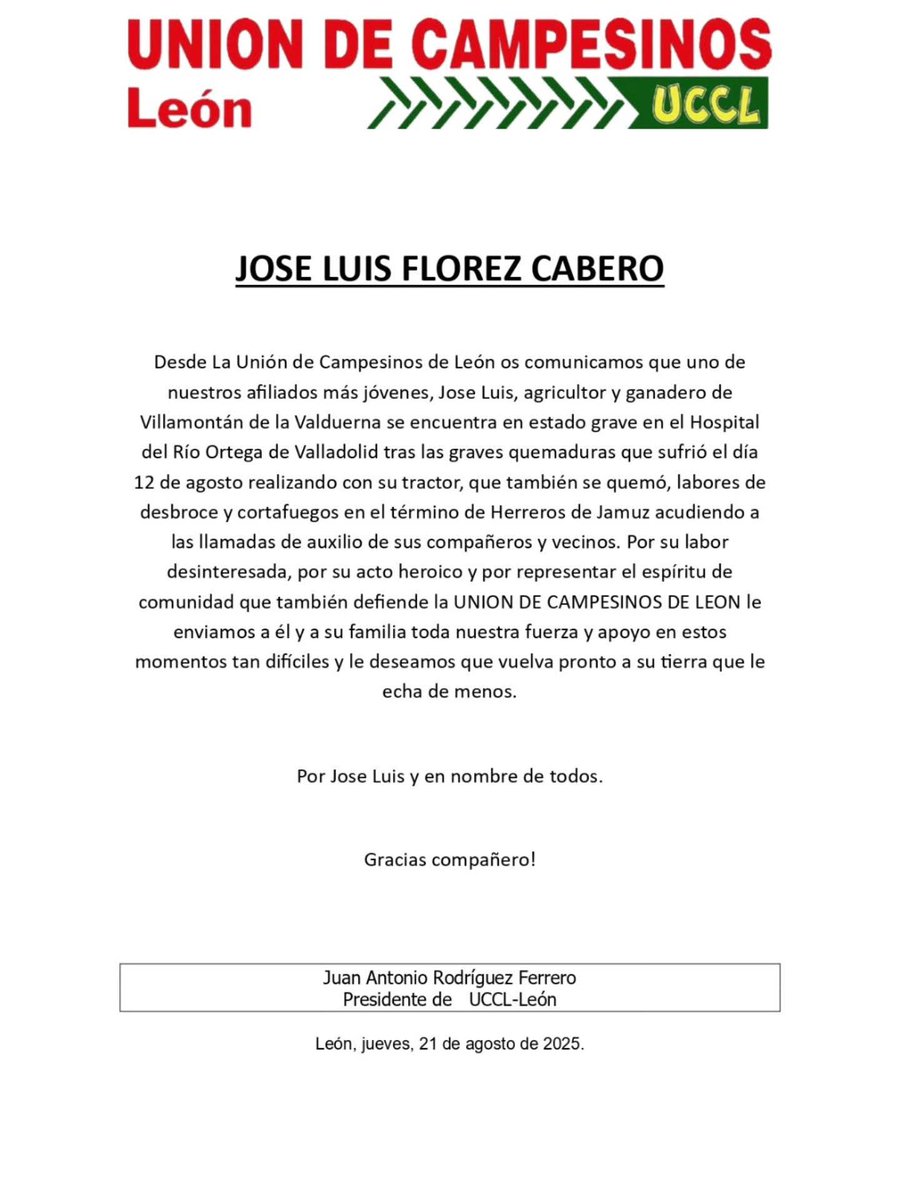 UNION DE CAMPESINOS
León
UCCL

JOSE LUIS FLOREZ CABERO

Desde La Unión de Campesinos de León os comunicamos que uno de nuestros afiliados más jóvenes, Jose Luis, agricultor y ganadero de Villamontán de la Valduerna se encuentra en estado grave en el Hospital del Río Ortega de Valladolid tras las graves quemaduras que sufrió el día 12 de agosto realizando con su tractor, que también se quemó, labores de desbroce y cortafuegos en el término de Herreros de Jamuz acudiendo a las llamadas de auxilio de sus compañeros y vecinos. Por su labor desinteresada, por su acto heroico y por representar el espíritu de comunidad que también defiende la UNION DE CAMPESINOS DE LEON le enviamos a él y a su familia toda nuestra fuerza y apoyo en estos momentos tan difíciles y le deseamos que vuelva pronto a su tierra que le echa de menos.

Por Jose Luis y en nombre de todos.

Gracias compañero!

Juan Antonio Rodríguez Ferrero
Presidente de UCCL-León

León, jueves, 21 de agosto de 2025.